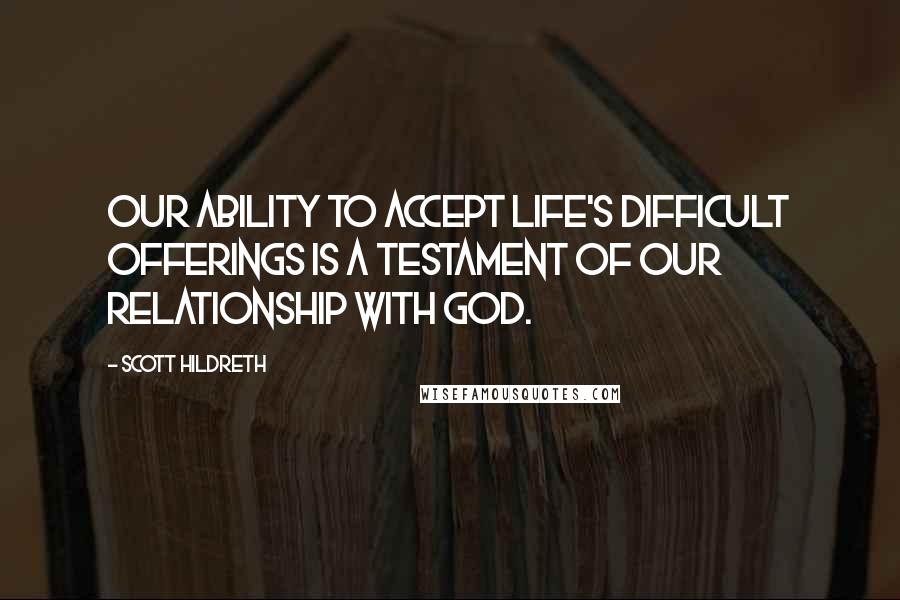 OUR ABILITY TO ACCEPT LIFE'S DIFFICULT OFFERINGS IS A TESTAMENT OF OUR RELATIONSHIP WITH GOD.

- SCOTT HILDRETH

WISEFAMOUSQUOTES.COM